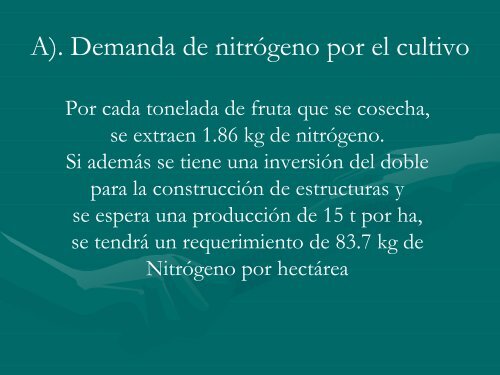 A). Demanda de nitrógeno por el cultivo

Por cada tonelada de fruta que se cosecha, se extraen 1.86 kg de nitrógeno. Si además se tiene una inversión del doble para la construcción de estructuras y se espera una producción de 15 t por ha, se tendrá un requerimiento de 83.7 kg de Nitrógeno por hectárea